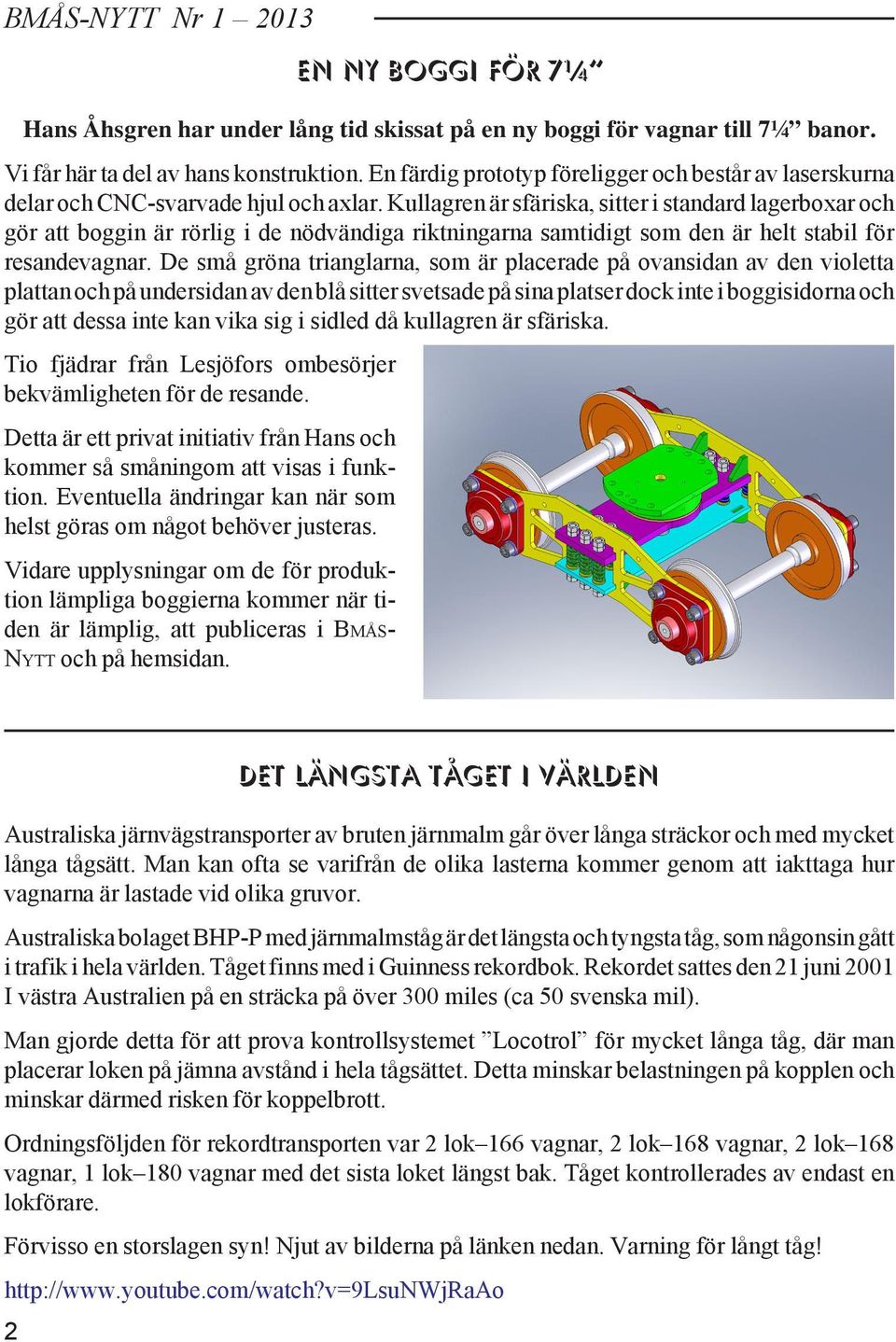 BMÅS-NYTT Nr 1 – 2013

EN NY BOGGI FÖR 7¼”

Hans Åhsgren har under lång tid skissat på en ny boggi för vagnar till 7¼” banor.

Vi får här ta del av hans konstruktion. En färdig prototyp föreligger och består av laserskurna delar och CNC-svarvade hjul och axlar. Kullagren är sfäriska, sitter i standard lagerboxar och gör att boggin är rörlig i de nödvändiga riktningarna samtidigt som den är helt stabil för resandevagnar. De små gröna trianglarna, som är placerade på ovansidan av den violetta plattan och på undersidan av den blå sitter svetsade på sina platser dock inte i boggisidorna och gör att dessa inte kan vika sig i sidled då kullagren är sfäriska.

Tio fjädrar från Lesjöfors ombesörjer bekvämligheten för de resande.

Detta är ett privat initiativ från Hans och kommer så småningom att visas i funktion. Eventuella ändringar kan när som helst göras om något behöver justeras.

Vidare upplysningar om de för produktion lämpliga boggierna kommer när tiden är lämplig, att publiceras i BMÅS-NYTT och på hemsidan.

DET LÄNGSTA TÅGET I VÄRLDEN

Australiska järnvägstransporter av bruten järnmalm går över långa sträckor och med mycket långa tågsätt. Man kan ofta se varifrån de olika lasterna kommer genom att iakttaga hur vagnarna är lastade vid olika gruvor.

Australiska bolaget BHP-P med järnmalmståg är det längsta och tyngsta tåg, som någonsin gått i trafik i hela världen. Tåget finns med i Guinness rekordbok. Rekordet sattes den 21 juni 2001 I västra Australien på en sträcka på över 300 miles (ca 50 svenska mil).

Man gjorde detta för att prova kontrollsystemet ”Locotrol” för mycket långa tåg, där man placerar loken på jämna avstånd i hela tågsättet. Detta minskar belastningen på kopplen och minskar därmed risken för koppelbrott.

Ordningsföljden för rekordtransporten var 2 lok–166 vagnar, 2 lok–168 vagnar, 2 lok–168 vagnar, 1 lok–180 vagnar med det sista loket längst bak. Tåget kontrollerades av endast en lokförare.

Förvisso en storslagen syn! Njut av bilderna på länken nedan. Varning för långt tåg!

http://www.youtube.com/watch?v=9LsuNWjRaAo

2